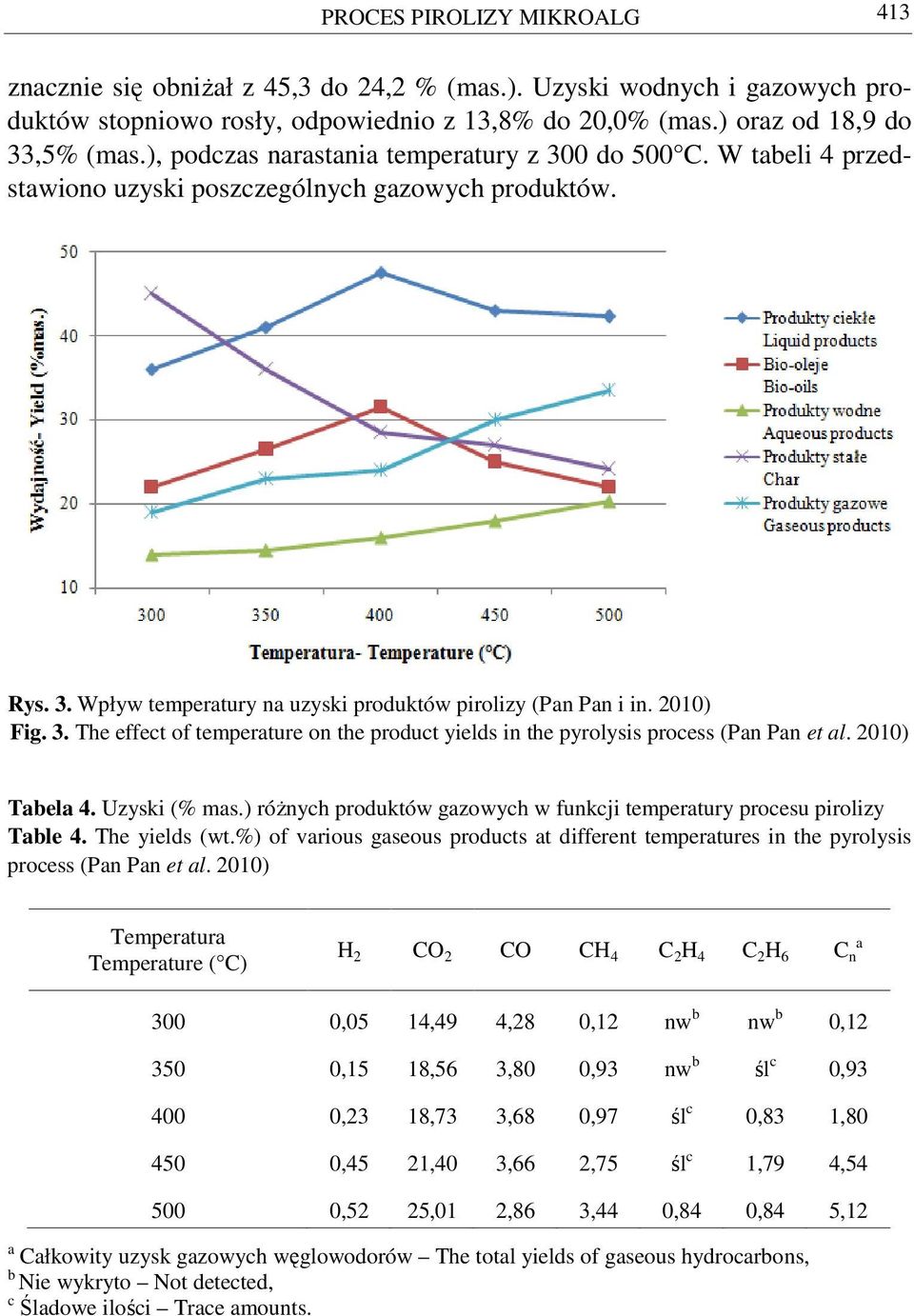 PROCES PIROLIZY MIKROALG 413

znacznie się obniżał z 45,3 do 24,2 % (mas.). Uzyski wodnych i gazowych produktów stopniowo rosły, odpowiednio z 13,8% do 20,0% (mas.) oraz od 18,9 do 33,5% (mas.), podczas narastania temperatury z 300 do 500°C. W tabeli 4 przedstawiono uzyski poszczególnych gazowych produktów.

Wydajność- Yield (%mas.)

50
40
30
20
10

300 350 400 450 500

Temperatura- Temperature (°C)

Produkty ciekłe
Liquid products
Bio-oleje
Bio-oils
Produkty wodne
Aqueous products
Produkty stałe
Char
Produkty gazowe
Gaseous products

Rys. 3. Wpływ temperatury na uzyski produktów pirolizy (Pan Pan i in. 2010)
Fig. 3. The effect of temperature on the product yields in the pyrolysis process (Pan Pan et al. 2010)

Tabela 4. Uzyski (% mas.) różnych produktów gazowych w funkcji temperatury procesu pirolizy
Table 4. The yields (wt.%) of various gaseous products at different temperatures in the pyrolysis process (Pan Pan et al. 2010)

| Temperatura Temperature (°C) | $H_2$ | $CO_2$ | CO | $CH_4$ | $C_2H_4$ | $C_2H_6$ | $C_n^a$ |
|---|---|---|---|---|---|---|---|
| 300 | 0,05 | 14,49 | 4,28 | 0,12 | nw$^b$ | nw$^b$ | 0,12 |
| 350 | 0,15 | 18,56 | 3,80 | 0,93 | nw$^b$ | śl$^c$ | 0,93 |
| 400 | 0,23 | 18,73 | 3,68 | 0,97 | śl$^c$ | 0,83 | 1,80 |
| 450 | 0,45 | 21,40 | 3,66 | 2,75 | śl$^c$ | 1,79 | 4,54 |
| 500 | 0,52 | 25,01 | 2,86 | 3,44 | 0,84 | 0,84 | 5,12 |

$^a$ Całkowity uzysk gazowych węglowodorów – The total yields of gaseous hydrocarbons,
$^b$ Nie wykryto – Not detected,
$^c$ Śladowe ilości – Trace amounts.